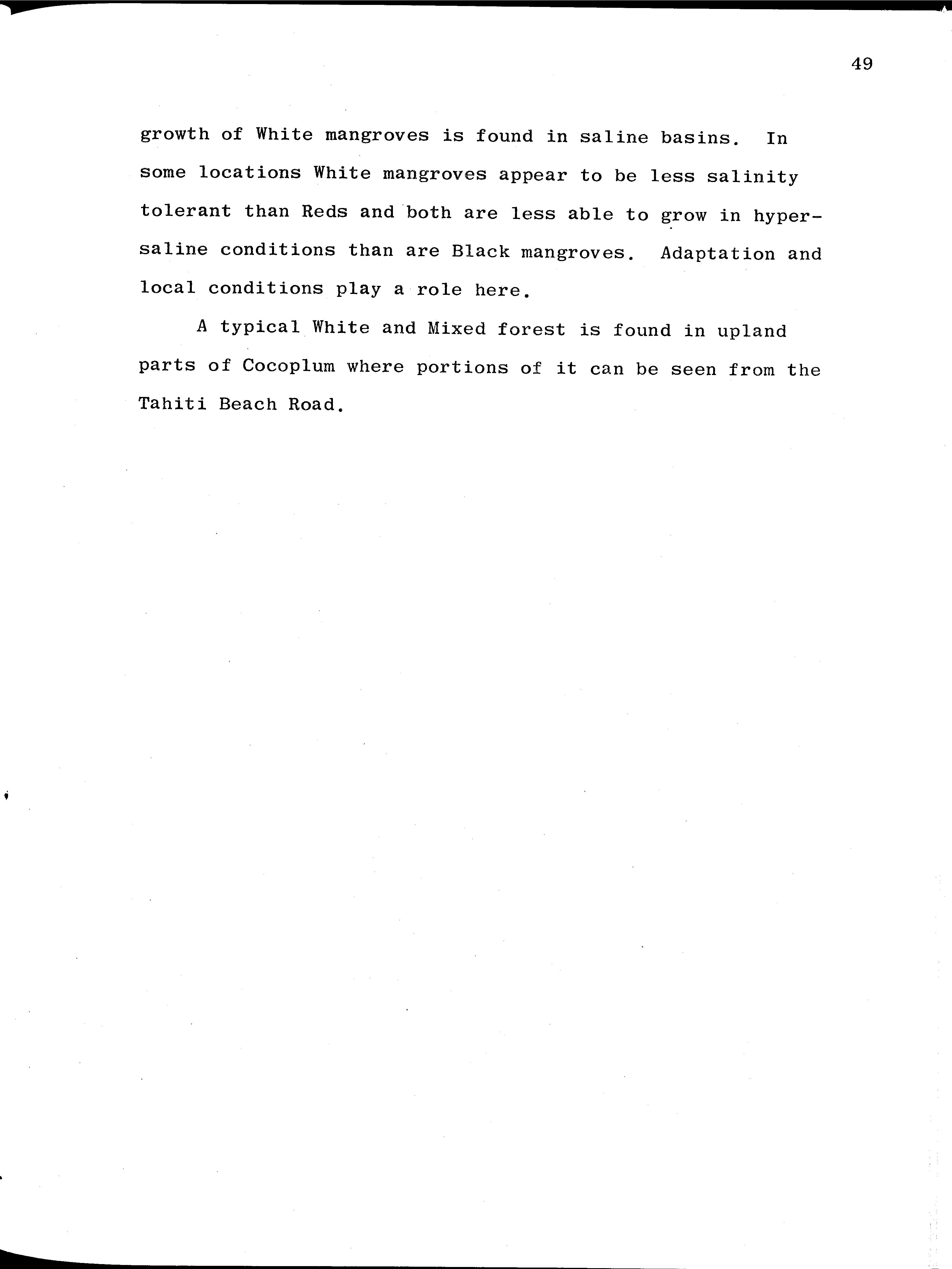 49

growth of White mangroves is found in saline basins. In some locations White mangroves appear to be less salinity tolerant than Reds and both are less able to grow in hypersaline conditions than are Black mangroves. Adaptation and local conditions play a role here.

A typical White and Mixed forest is found in upland parts of Cocoplum where portions of it can be seen from the Tahiti Beach Road.